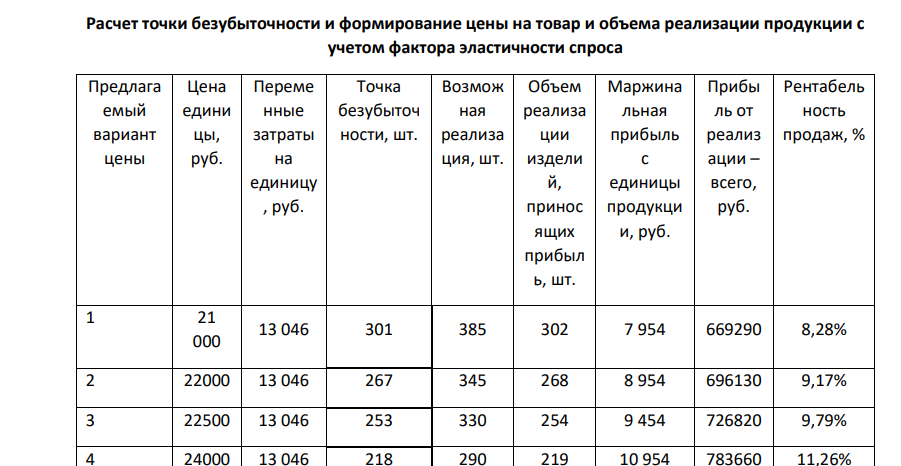 **Расчет точки безубыточности и формирование цены на товар и объема реализации продукции с учетом фактора эластичности спроса**

| Предлагаемый вариант цены | Цена единицы, руб. | Переменные затраты на единицу, руб. | Точка безубыточности, шт. | Возможная реализация, шт. | Объем реализации изделий, приносящих прибыль, шт. | Маржинальная прибыль с единицы продукции, руб. | Прибыль от реализации – всего, руб. | Рентабельность продаж, % |
|---|---|---|---|---|---|---|---|---|
| 1 | 21 000 | 13 046 | 301 | 385 | 302 | 7 954 | 669290 | 8,28% |
| 2 | 22000 | 13 046 | 267 | 345 | 268 | 8 954 | 696130 | 9,17% |
| 3 | 22500 | 13 046 | 253 | 330 | 254 | 9 454 | 726820 | 9,79% |
| 4 | 24000 | 13 046 | 218 | 290 | 219 | 10 954 | 783660 | 11,26% |